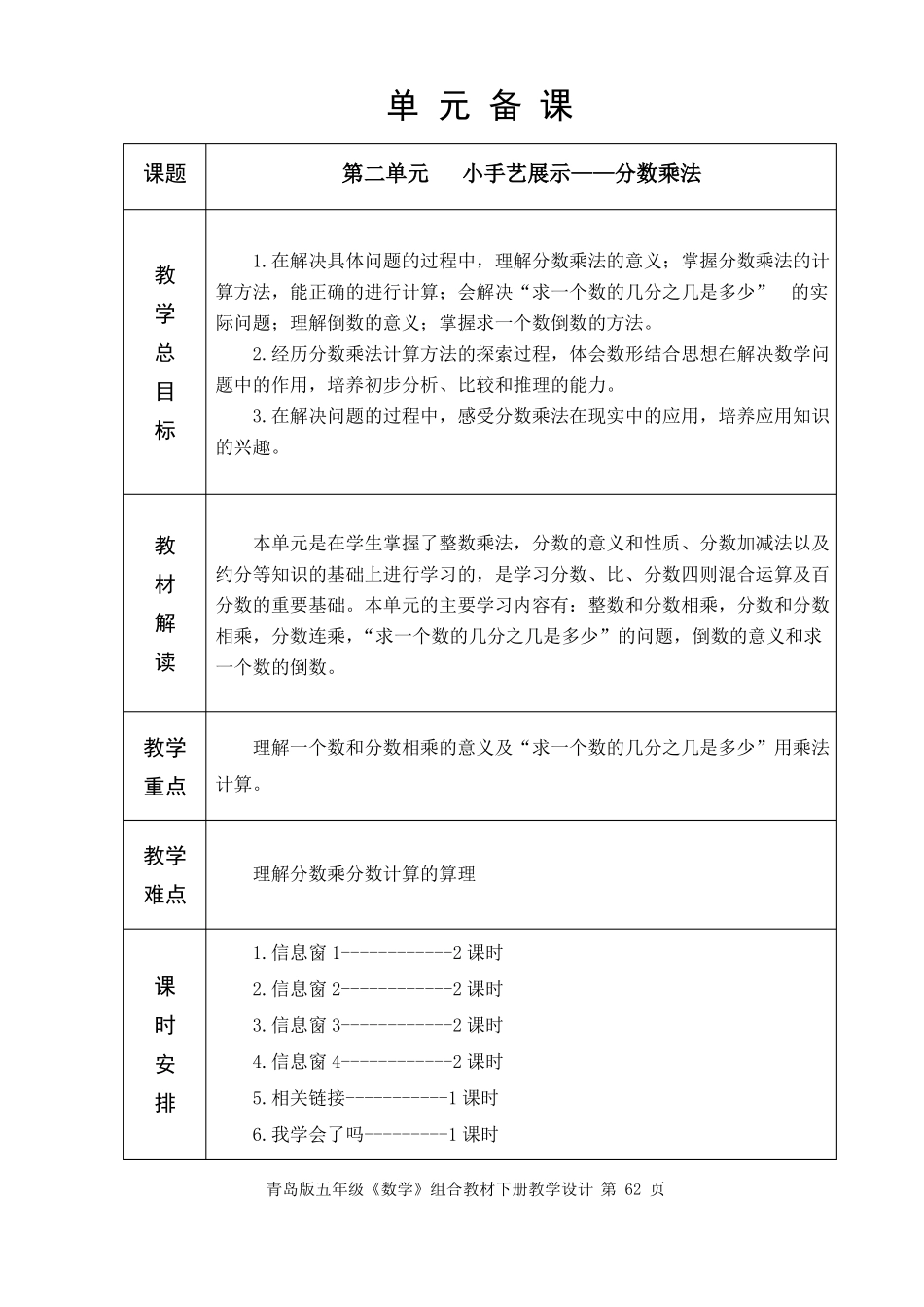 单 元 备 课

| 课题 | 第二单元　小手艺展示——分数乘法 |
|---|---|
| 教学总目标 | 1.在解决具体问题的过程中，理解分数乘法的意义；掌握分数乘法的计算方法，能正确的进行计算；会解决“求一个数的几分之几是多少”　的实际问题；理解倒数的意义；掌握求一个数倒数的方法。<br>2.经历分数乘法计算方法的探索过程，体会数形结合思想在解决数学问题中的作用，培养初步分析、比较和推理的能力。<br>3.在解决问题的过程中，感受分数乘法在现实中的应用，培养应用知识的兴趣。 |
| 教材解读 | 本单元是在学生掌握了整数乘法，分数的意义和性质、分数加减法以及约分等知识的基础上进行学习的，是学习分数、比、分数四则混合运算及百分数的重要基础。本单元的主要学习内容有：整数和分数相乘，分数和分数相乘，分数连乘，“求一个数的几分之几是多少”的问题，倒数的意义和求一个数的倒数。 |
| 教学重点 | 理解一个数和分数相乘的意义及“求一个数的几分之几是多少”用乘法计算。 |
| 教学难点 | 理解分数乘分数计算的算理 |
| 课时安排 | 1.信息窗 1------------2 课时<br>2.信息窗 2------------2 课时<br>3.信息窗 3------------2 课时<br>4.信息窗 4------------2 课时<br>5.相关链接-----------1 课时<br>6.我学会了吗---------1 课时 |

青岛版五年级《数学》组合教材下册教学设计 第 62 页